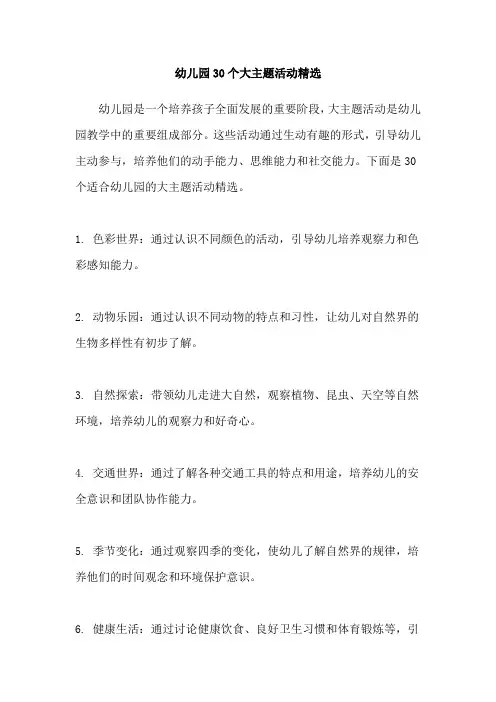 幼儿园30个大主题活动精选

幼儿园是一个培养孩子全面发展的重要阶段，大主题活动是幼儿园教学中的重要组成部分。这些活动通过生动有趣的形式，引导幼儿主动参与，培养他们的动手能力、思维能力和社交能力。下面是30个适合幼儿园的大主题活动精选。

1. 色彩世界：通过认识不同颜色的活动，引导幼儿培养观察力和色彩感知能力。

2. 动物乐园：通过认识不同动物的特点和习性，让幼儿对自然界的生物多样性有初步了解。

3. 自然探索：带领幼儿走进大自然，观察植物、昆虫、天空等自然环境，培养幼儿的观察力和好奇心。

4. 交通世界：通过了解各种交通工具的特点和用途，培养幼儿的安全意识和团队协作能力。

5. 季节变化：通过观察四季的变化，使幼儿了解自然界的规律，培养他们的时间观念和环境保护意识。

6. 健康生活：通过讨论健康饮食、良好卫生习惯和体育锻炼等，引